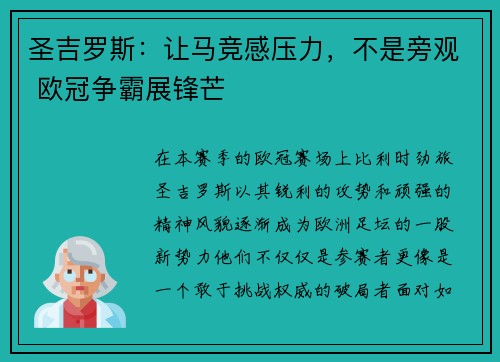 圣吉罗斯：让马竞感压力，不是旁观 欧冠争霸展锋芒

在本赛季的欧冠赛场上比利时劲旅圣吉罗斯以其锐利的攻势和顽强的精神风貌逐渐成为欧洲足坛的一股新势力他们不仅仅是参赛者更像是一个敢于挑战权威的破局者面对如